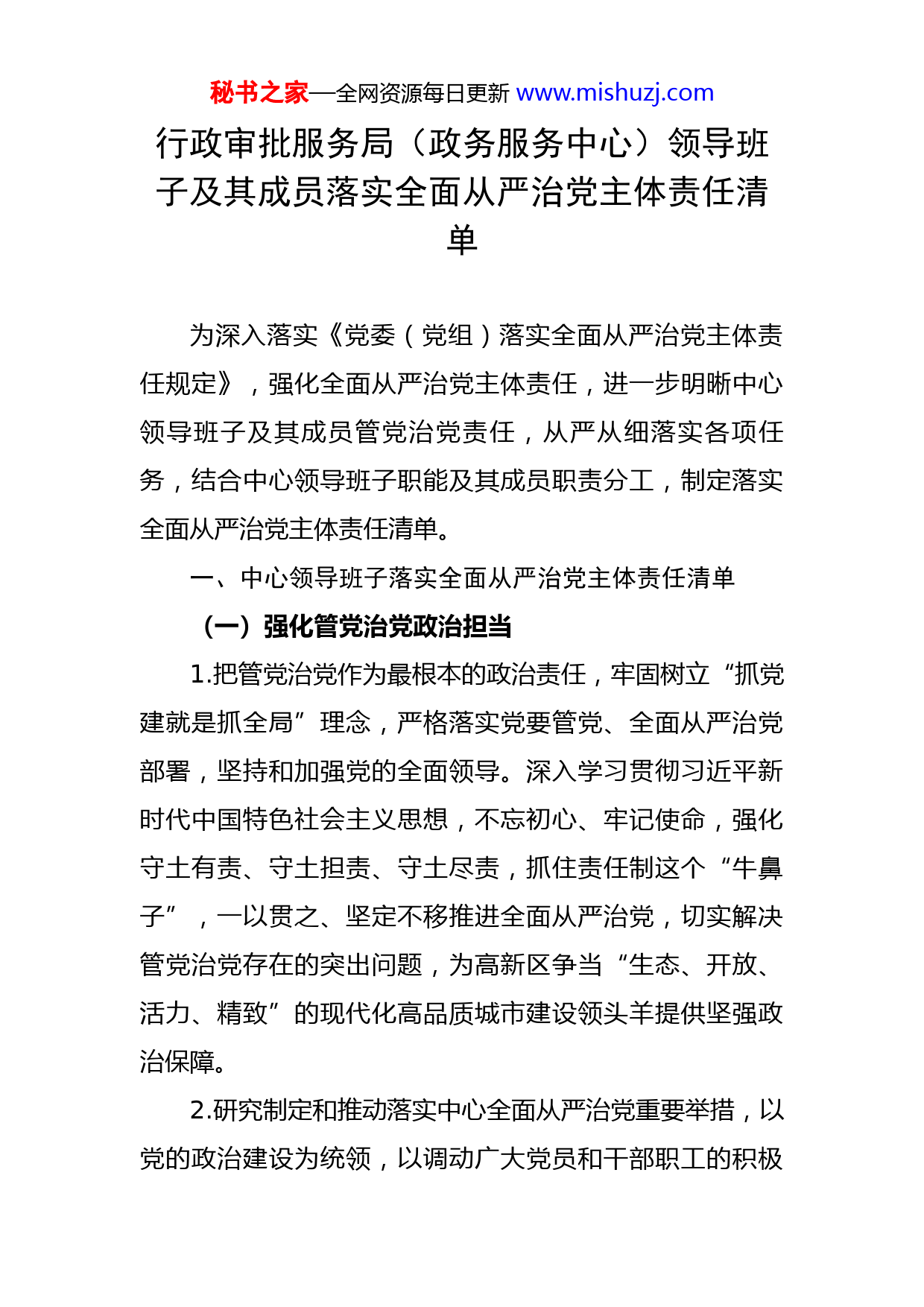 秘书之家—全网资源每日更新 www.mishuzj.com

行政审批服务局（政务服务中心）领导班子及其成员落实全面从严治党主体责任清单

为深入落实《党委（党组）落实全面从严治党主体责任规定》，强化全面从严治党主体责任，进一步明晰中心领导班子及其成员管党治党责任，从严从细落实各项任务，结合中心领导班子职能及其成员职责分工，制定落实全面从严治党主体责任清单。

一、中心领导班子落实全面从严治党主体责任清单

（一）强化管党治党政治担当

1.把管党治党作为最根本的政治责任，牢固树立“抓党建就是抓全局”理念，严格落实党要管党、全面从严治党部署，坚持和加强党的全面领导。深入学习贯彻习近平新时代中国特色社会主义思想，不忘初心、牢记使命，强化守土有责、守土担责、守土尽责，抓住责任制这个“牛鼻子”，一以贯之、坚定不移推进全面从严治党，切实解决管党治党存在的突出问题，为高新区争当“生态、开放、活力、精致”的现代化高品质城市建设领头羊提供坚强政治保障。

2.研究制定和推动落实中心全面从严治党重要举措，以党的政治建设为统领，以调动广大党员和干部职工的积极